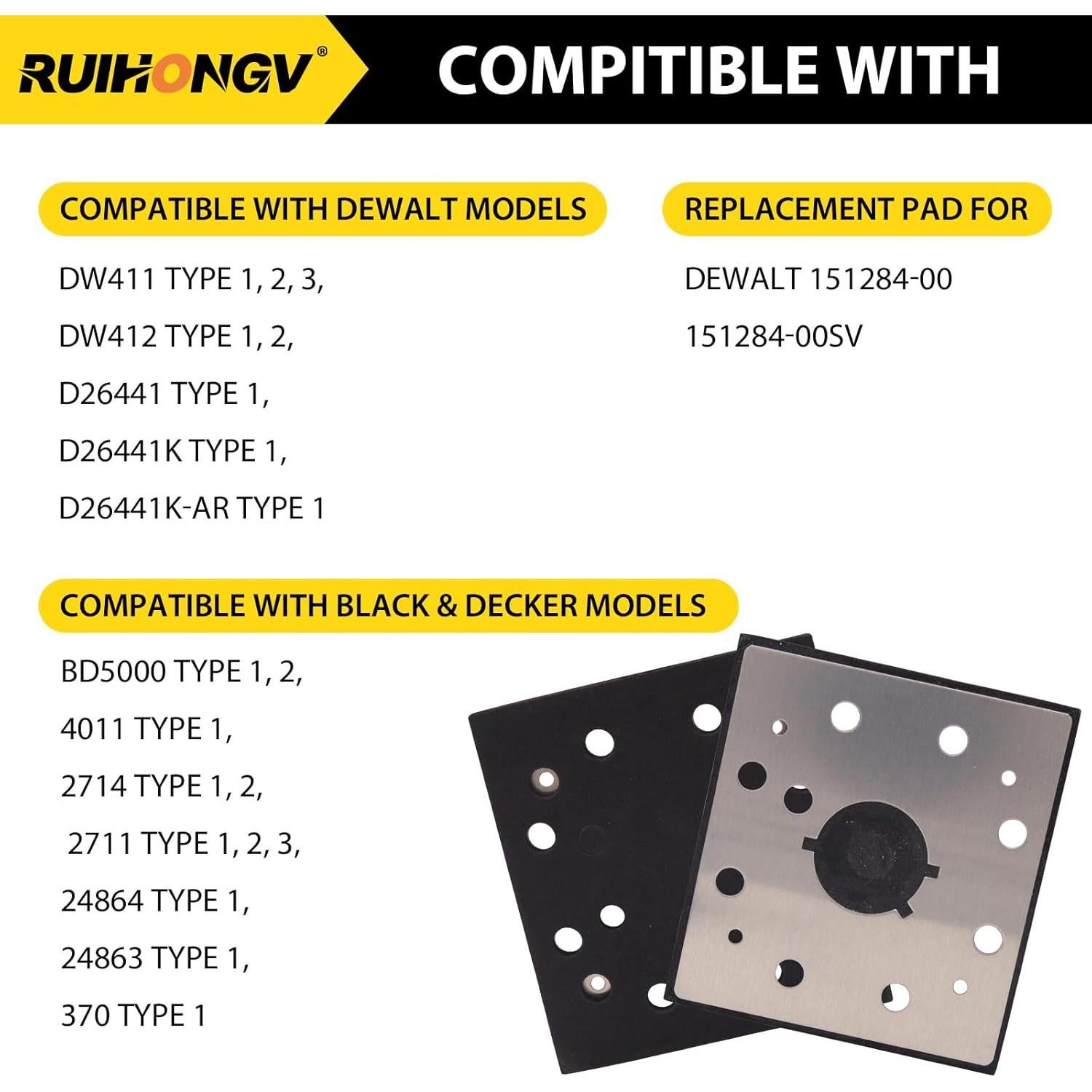 RUIHONGV®

COMPITIBLE WITH

COMPATIBLE WITH DEWALT MODELS

DW411 TYPE 1, 2, 3,

DW412 TYPE 1, 2,

D26441 TYPE 1,

D26441K TYPE 1,

D26441K-AR TYPE 1

REPLACEMENT PAD FOR

DEWALT 151284-00

151284-00SV

COMPATIBLE WITH BLACK & DECKER MODELS

BD5000 TYPE 1, 2,

4011 TYPE 1,

2714 TYPE 1, 2,

2711 TYPE 1, 2, 3,

24864 TYPE 1,

24863 TYPE 1,

370 TYPE 1